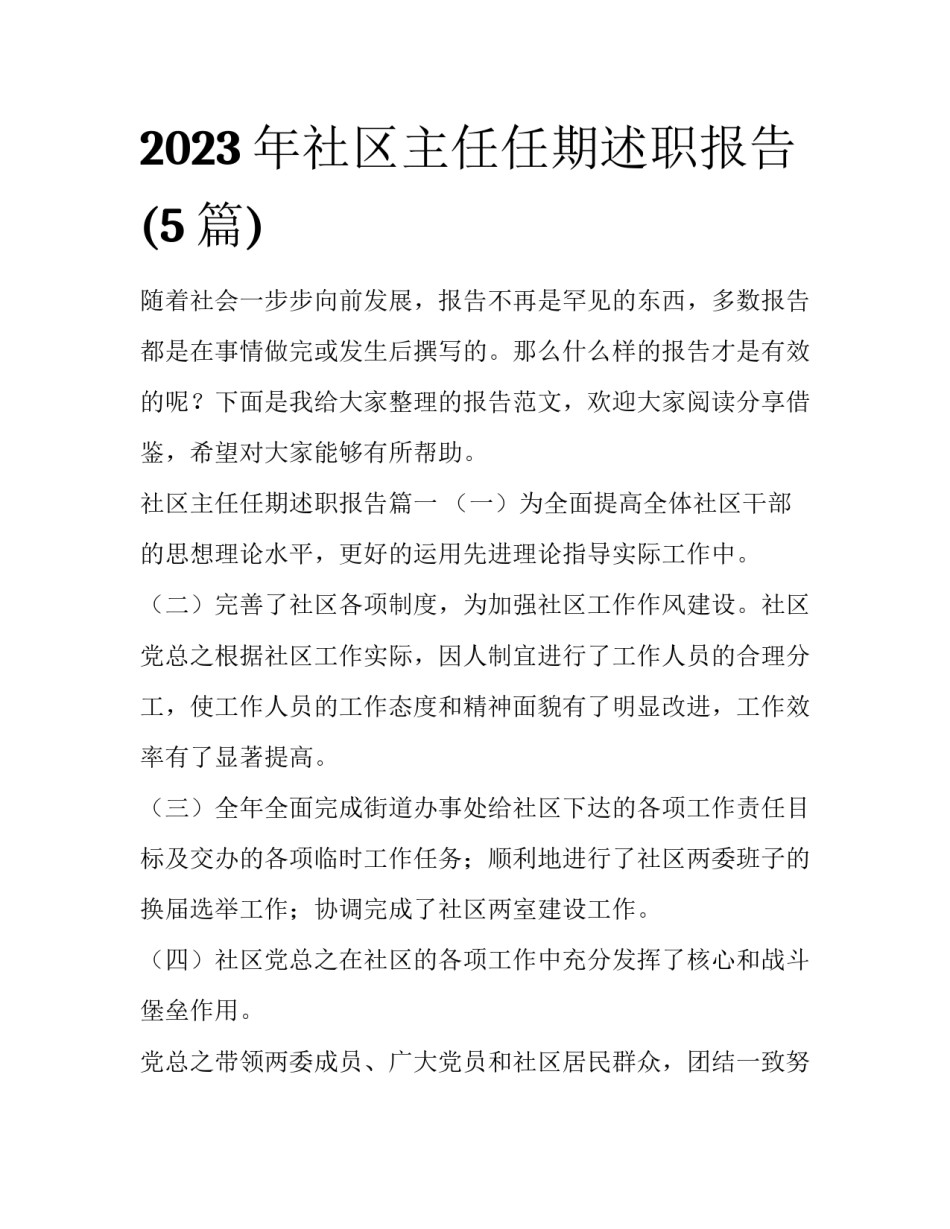 2023 年社区主任任期述职报告(5 篇)

随着社会一步步向前发展，报告不再是罕见的东西，多数报告都是在事情做完或发生后撰写的。那么什么样的报告才是有效的呢？下面是我给大家整理的报告范文，欢迎大家阅读分享借鉴，希望对大家能够有所帮助。

社区主任任期述职报告篇一（一）为全面提高全体社区干部的思想理论水平，更好的运用先进理论指导实际工作中。

（二）完善了社区各项制度，为加强社区工作作风建设。社区党总之根据社区工作实际，因人制宜进行了工作人员的合理分工，使工作人员的工作态度和精神面貌有了明显改进，工作效率有了显著提高。

（三）全年全面完成街道办事处给社区下达的各项工作责任目标及交办的各项临时工作任务；顺利地进行了社区两委班子的换届选举工作；协调完成了社区两室建设工作。

（四）社区党总之在社区的各项工作中充分发挥了核心和战斗堡垒作用。

党总之带领两委成员、广大党员和社区居民群众，团结一致努